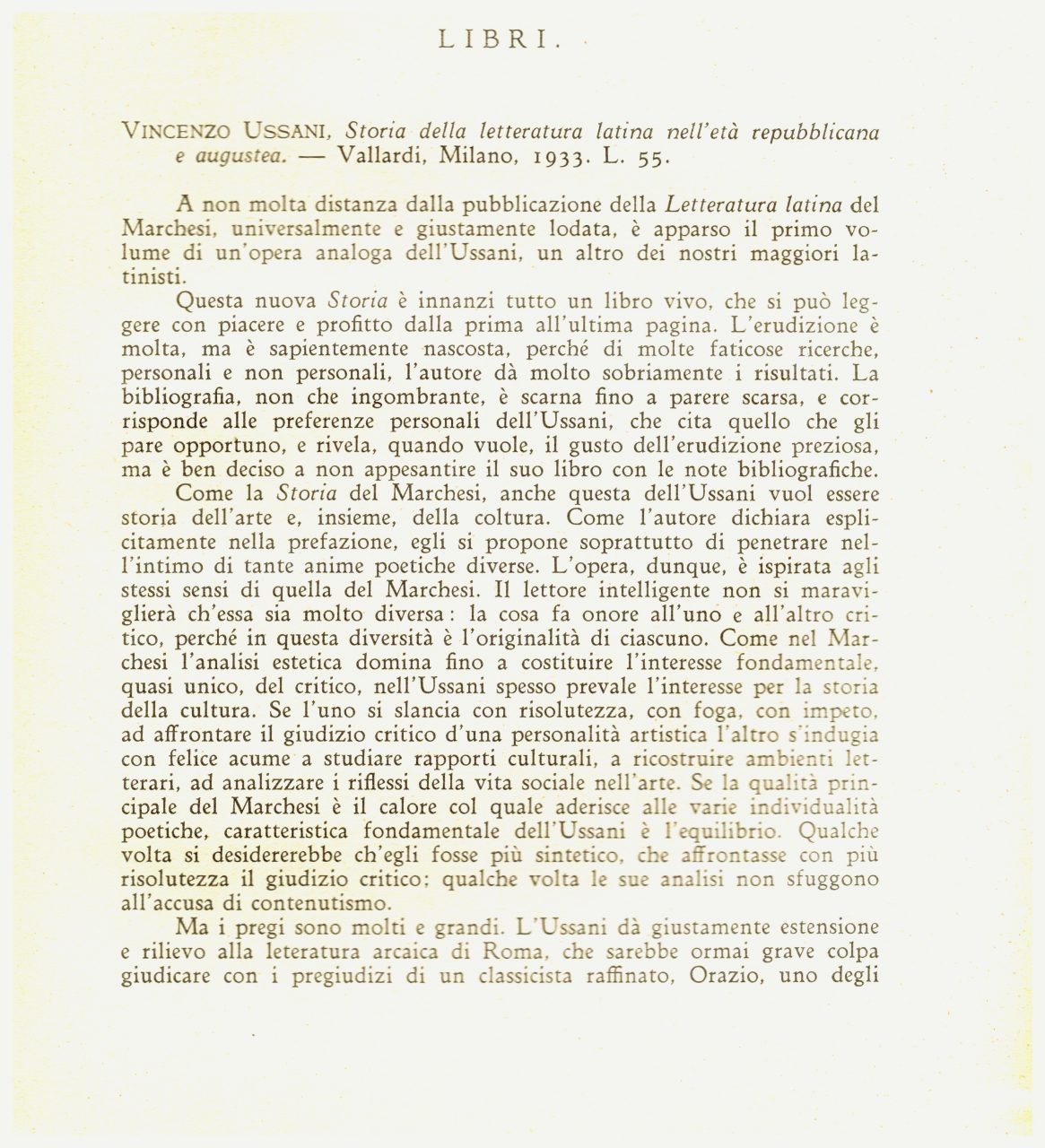 LIBRI.

VINCENZO USSANI, Storia della letteratura latina nell'età repubblicana e augustea. — Vallardi, Milano, 1933. L. 55.

A non molta distanza dalla pubblicazione della Letteratura latina del Marchesi, universalmente e giustamente lodata, è apparso il primo volume di un'opera analoga dell'Ussani, un altro dei nostri maggiori latinisti.

Questa nuova Storia è innanzi tutto un libro vivo, che si può leggere con piacere e profitto dalla prima all'ultima pagina. L'erudizione è molta, ma è sapientemente nascosta, perché di molte faticose ricerche, personali e non personali, l'autore dà molto sobriamente i risultati. La bibliografia, non che ingombrante, è scarna fino a parere scarsa, e corrisponde alle preferenze personali dell'Ussani, che cita quello che gli pare opportuno, e rivela, quando vuole, il gusto dell'erudizione preziosa, ma è ben deciso a non appesantire il suo libro con le note bibliografiche.

Come la Storia del Marchesi, anche questa dell'Ussani vuol essere storia dell'arte e, insieme, della coltura. Come l'autore dichiara esplicitamente nella prefazione, egli si propone soprattutto di penetrare nell'intimo di tante anime poetiche diverse. L'opera, dunque, è ispirata agli stessi sensi di quella del Marchesi. Il lettore intelligente non si maraviglierà ch'essa sia molto diversa: la cosa fa onore all'uno e all'altro critico, perché in questa diversità è l'originalità di ciascuno. Come nel Marchesi l'analisi estetica domina fino a costituire l'interesse fondamentale, quasi unico, del critico, nell'Ussani spesso prevale l'interesse per la storia della cultura. Se l'uno si slancia con risolutezza, con foga, con impeto, ad affrontare il giudizio critico d'una personalità artistica l'altro s'indugia con felice acume a studiare rapporti culturali, a ricostruire ambienti letterari, ad analizzare i riflessi della vita sociale nell'arte. Se la qualità principale del Marchesi è il calore col quale aderisce alle varie individualità poetiche, caratteristica fondamentale dell'Ussani è l'equilibrio. Qualche volta si desidererebbe ch'egli fosse più sintetico, che affrontasse con più risolutezza il giudizio critico; qualche volta le sue analisi non sfuggono all'accusa di contenutismo.

Ma i pregi sono molti e grandi. L'Ussani dà giustamente estensione e rilievo alla leteratura arcaica di Roma, che sarebbe ormai grave colpa giudicare con i pregiudizi di un classicista raffinato, Orazio, uno degli